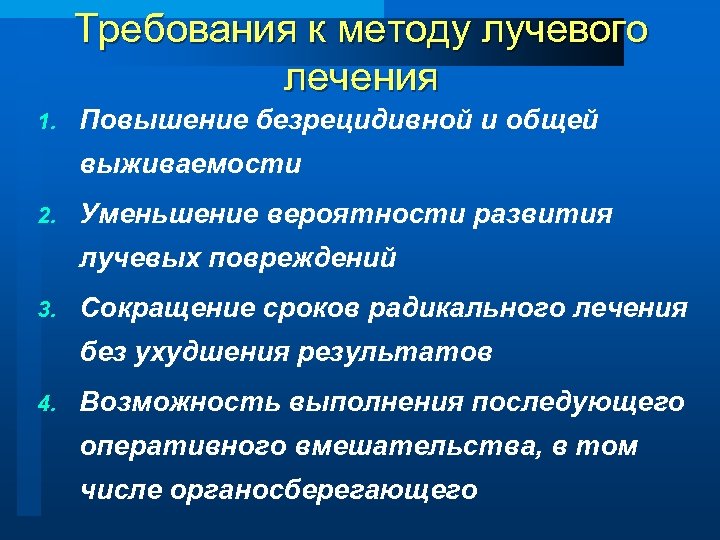 Требования к методу лучевого лечения

1. Повышение безрецидивной и общей выживаемости
2. Уменьшение вероятности развития лучевых повреждений
3. Сокращение сроков радикального лечения без ухудшения результатов
4. Возможность выполнения последующего оперативного вмешательства, в том числе органосберегающего